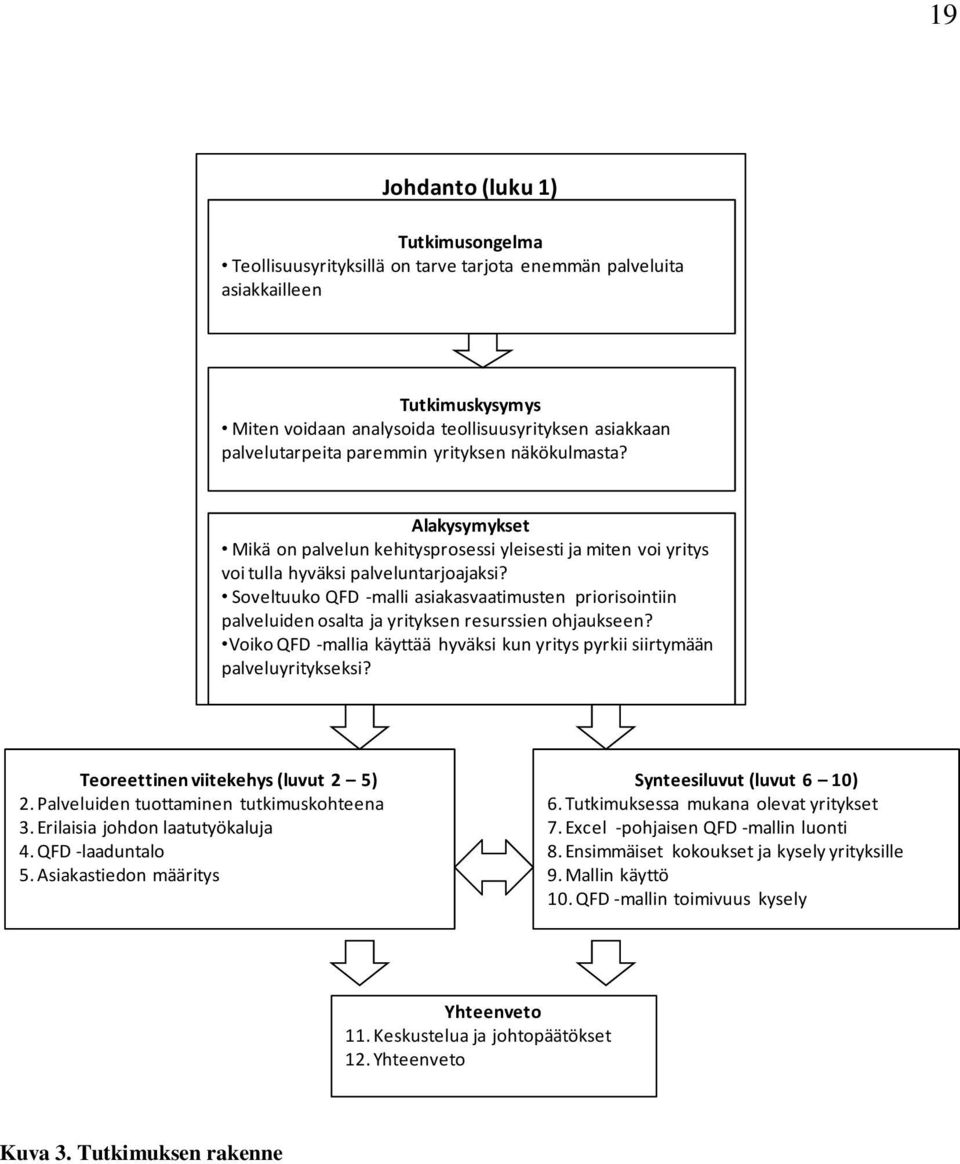 19

Johdanto (luku 1)

Tutkimusongelma
• Teollisuusyrityksillä on tarve tarjota enemmän palveluita asiakkailleen

Tutkimuskysymys
• Miten voidaan analysoida teollisuusyrityksen asiakkaan palvelutarpeita paremmin yrityksen näkökulmasta?

Alakysymykset
• Mikä on palvelun kehitysprosessi yleisesti ja miten voi yritys voi tulla hyväksi palveluntarjoajaksi?
• Soveltuuko QFD -malli asiakasvaatimusten priorisointiin palveluiden osalta ja yrityksen resurssien ohjaukseen?
•Voiko QFD -mallia käyttää hyväksi kun yritys pyrkii siirtymään palveluyritykseksi?

Teoreettinen viitekehys (luvut 2 – 5)
2. Palveluiden tuottaminen tutkimuskohteena
3. Erilaisia johdon laatutyökaluja
4. QFD -laaduntalo
5. Asiakastiedon määritys

Synteesiluvut (luvut 6 – 10)
6. Tutkimuksessa mukana olevat yritykset
7. Excel -pohjaisen QFD -mallin luonti
8. Ensimmäiset kokoukset ja kysely yrityksille
9. Mallin käyttö
10. QFD -mallin toimivuus kysely

Yhteenveto
11. Keskustelua ja johtopäätökset
12. Yhteenveto

Kuva 3. Tutkimuksen rakenne